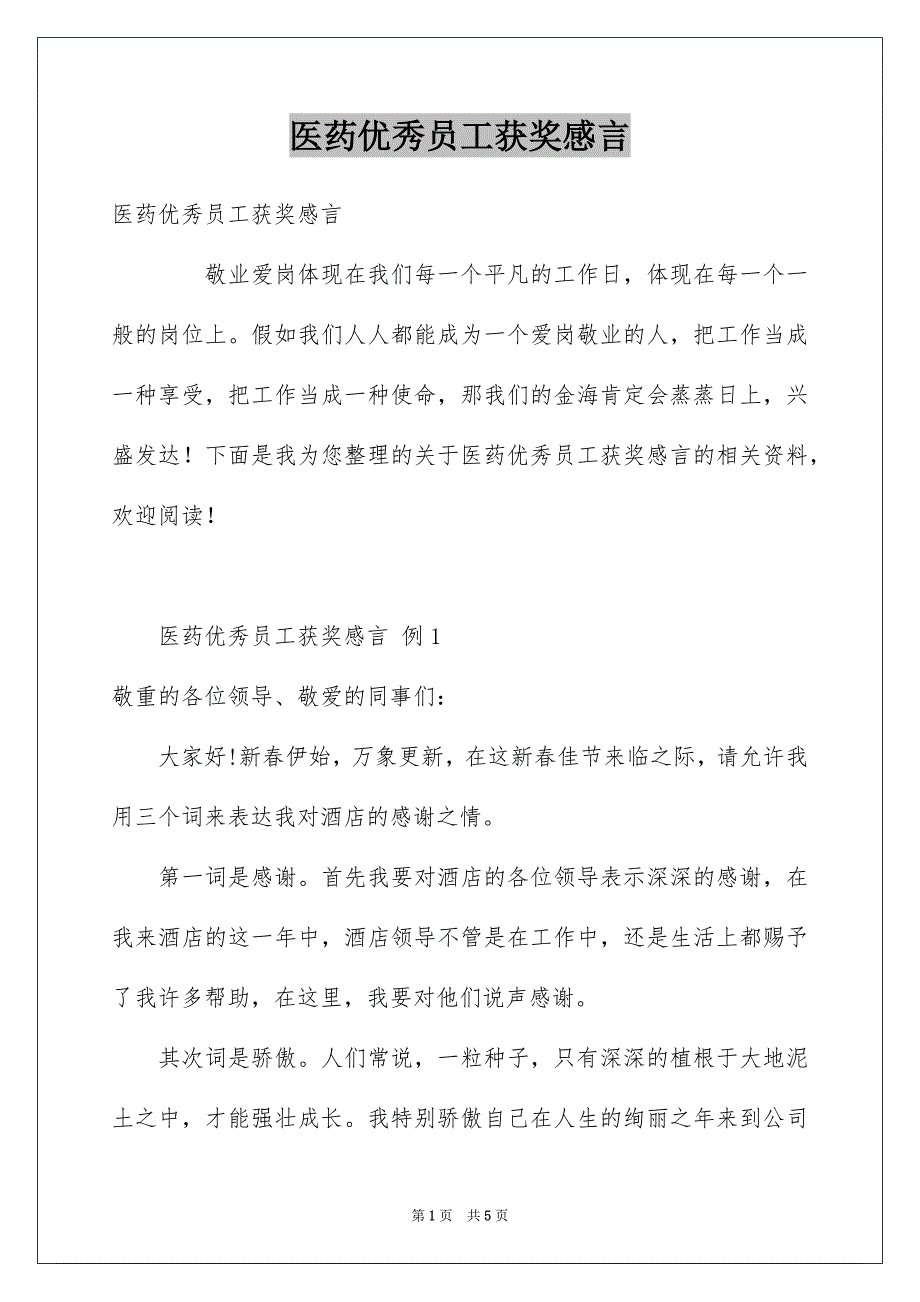 医药优秀员工获奖感言

医药优秀员工获奖感言

敬业爱岗体现在我们每一个平凡的工作日，体现在每一个一般的岗位上。假如我们人人都能成为一个爱岗敬业的人，把工作当成一种享受，把工作当成一种使命，那我们的金海肯定会蒸蒸日上，兴盛发达！下面是我为您整理的关于医药优秀员工获奖感言的相关资料，欢迎阅读！

医药优秀员工获奖感言 例1

敬重的各位领导、敬爱的同事们：

大家好!新春伊始，万象更新，在这新春佳节来临之际，请允许我用三个词来表达我对酒店的感谢之情。

第一词是感谢。首先我要对酒店的各位领导表示深深的感谢，在我来酒店的这一年中，酒店领导不管是在工作中，还是生活上都赐予了我许多帮助，在这里，我要对他们说声感谢。

其次词是骄傲。人们常说，一粒种子，只有深深的植根于大地泥土之中，才能强壮成长。我特别骄傲自己在人生的绚丽之年来到公司

第1页 共5页